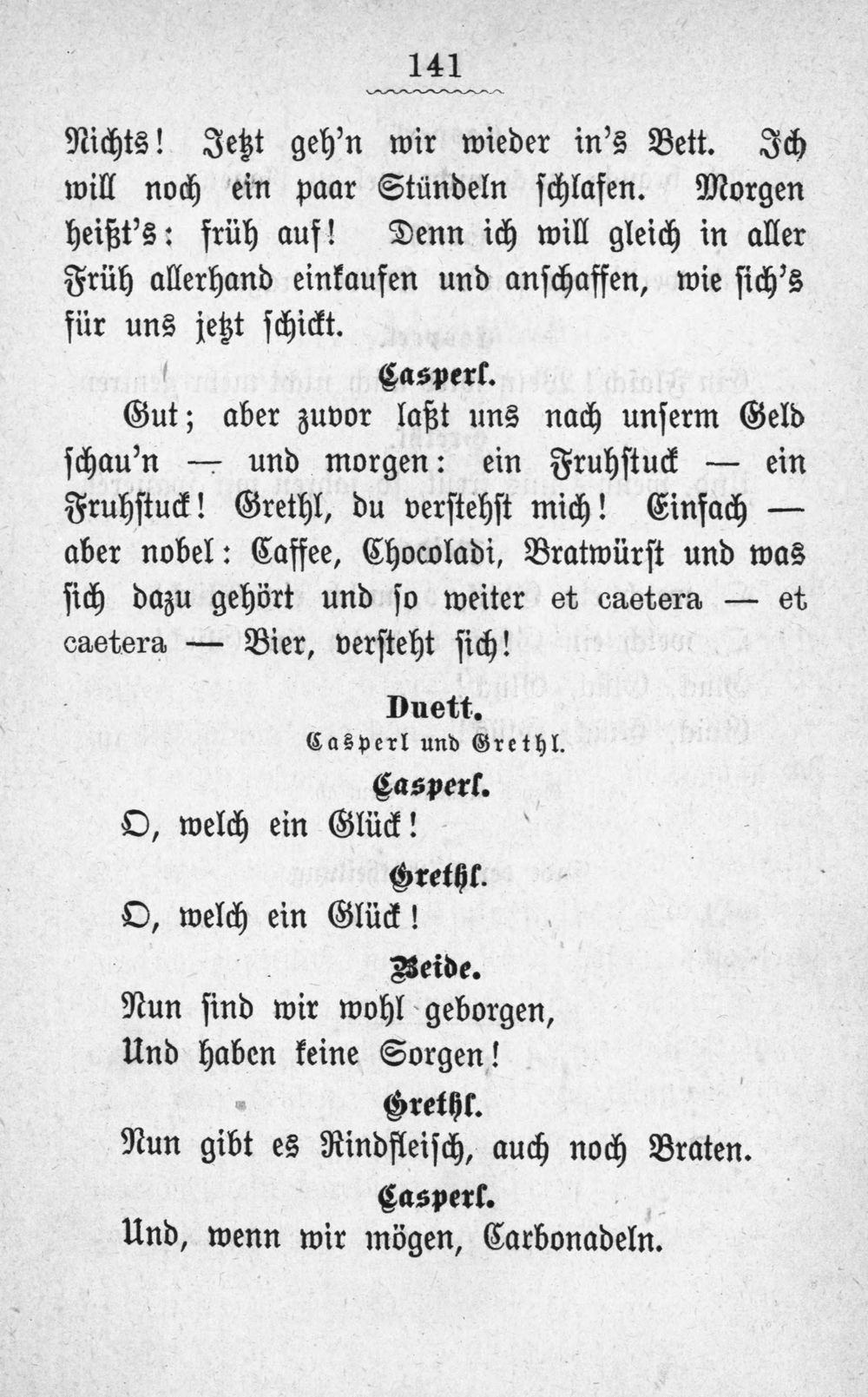 141

Nichts! Jetzt geh'n wir wieder in's Bett. Ich will noch ein paar Stündeln schlafen. Morgen heißt's: früh auf! Denn ich will gleich in aller Früh allerhand einkaufen und anschaffen, wie sich's für uns jetzt schickt.

Casperl.

Gut; aber zuvor laßt uns nach unserm Geld schau'n — und morgen: ein Fruhstuck — ein Fruhstuck! Grethl, du verstehst mich! Einfach — aber nobel: Caffee, Chocoladi, Bratwürst und was sich dazu gehört und so weiter et caetera — et caetera — Bier, versteht sich!

Duett.
Casperl und Grethl.

Casperl.

O, welch ein Glück!

Grethl.

O, welch ein Glück!

Beide.

Nun sind wir wohl geborgen,
Und haben keine Sorgen!

Grethl.

Nun gibt es Rindfleisch, auch noch Braten.

Casperl.

Und, wenn wir mögen, Carbonadeln.